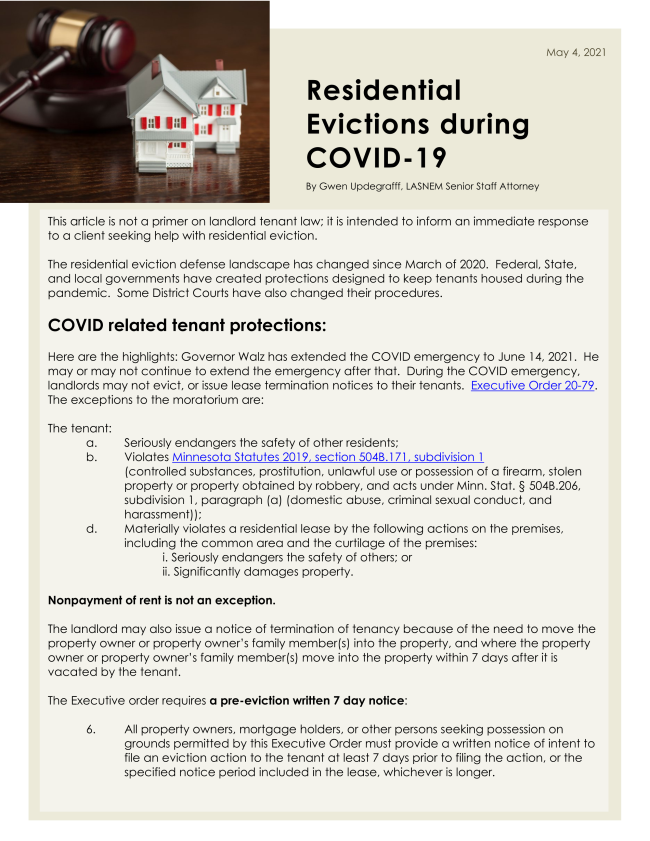 May 4, 2021

Residential Evictions during COVID-19

By Gwen Updegrafff, LASNEM Senior Staff Attorney

This article is not a primer on landlord tenant law; it is intended to inform an immediate response to a client seeking help with residential eviction.

The residential eviction defense landscape has changed since March of 2020. Federal, State, and local governments have created protections designed to keep tenants housed during the pandemic. Some District Courts have also changed their procedures.

COVID related tenant protections:

Here are the highlights: Governor Walz has extended the COVID emergency to June 14, 2021. He may or may not continue to extend the emergency after that. During the COVID emergency, landlords may not evict, or issue lease termination notices to their tenants. Executive Order 20-79. The exceptions to the moratorium are:

The tenant:
a. Seriously endangers the safety of other residents;
b. Violates Minnesota Statutes 2019, section 504B.171, subdivision 1 (controlled substances, prostitution, unlawful use or possession of a firearm, stolen property or property obtained by robbery, and acts under Minn. Stat. § 504B.206, subdivision 1, paragraph (a) (domestic abuse, criminal sexual conduct, and harassment));
d. Materially violates a residential lease by the following actions on the premises, including the common area and the curtilage of the premises:
i. Seriously endangers the safety of others; or
ii. Significantly damages property.

Nonpayment of rent is not an exception.

The landlord may also issue a notice of termination of tenancy because of the need to move the property owner or property owner's family member(s) into the property, and where the property owner or property owner's family member(s) move into the property within 7 days after it is vacated by the tenant.

The Executive order requires a pre-eviction written 7 day notice:

6. All property owners, mortgage holders, or other persons seeking possession on grounds permitted by this Executive Order must provide a written notice of intent to file an eviction action to the tenant at least 7 days prior to filing the action, or the specified notice period included in the lease, whichever is longer.